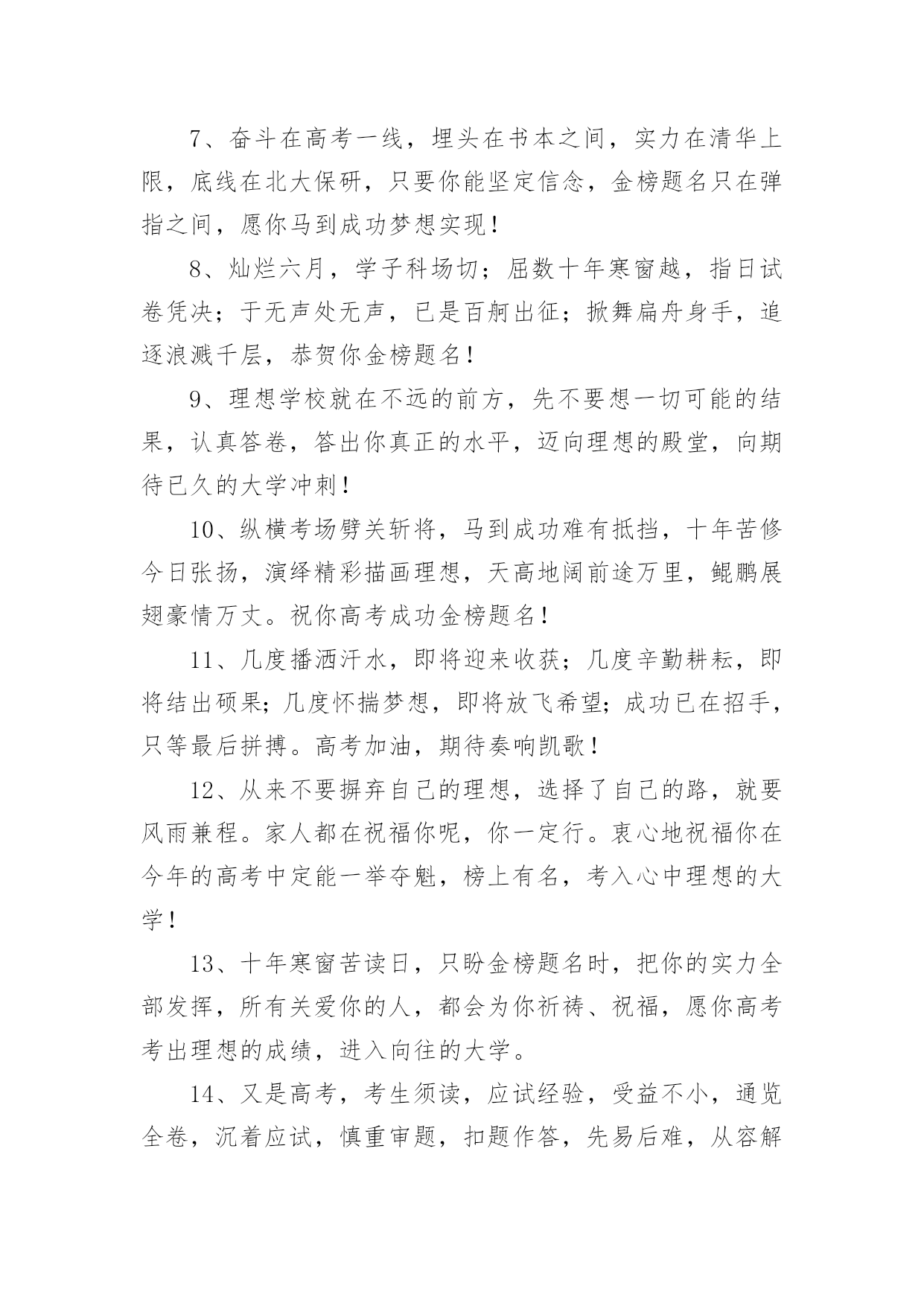 7、奋斗在高考一线，埋头在书本之间，实力在清华上限，底线在北大保研，只要你能坚定信念，金榜题名只在弹指之间，愿你马到成功梦想实现！

8、灿烂六月，学子科场切；屈数十年寒窗越，指日试卷凭决；于无声处无声，已是百舸出征；掀舞扁舟身手，追逐浪溅千层，恭贺你金榜题名！

9、理想学校就在不远的前方，先不要想一切可能的结果，认真答卷，答出你真正的水平，迈向理想的殿堂，向期待已久的大学冲刺！

10、纵横考场劈关斩将，马到成功难有抵挡，十年苦修今日张扬，演绎精彩描画理想，天高地阔前途万里，鲲鹏展翅豪情万丈。祝你高考成功金榜题名！

11、几度播洒汗水，即将迎来收获；几度辛勤耕耘，即将结出硕果；几度怀揣梦想，即将放飞希望；成功已在招手，只等最后拼搏。高考加油，期待奏响凯歌！

12、从来不要摒弃自己的理想，选择了自己的路，就要风雨兼程。家人都在祝福你呢，你一定行。衷心地祝福你在今年的高考中定能一举夺魁，榜上有名，考入心中理想的大学！

13、十年寒窗苦读日，只盼金榜题名时，把你的实力全部发挥，所有关爱你的人，都会为你祈祷、祝福，愿你高考考出理想的成绩，进入向往的大学。

14、又是高考，考生须读，应试经验，受益不小，通览全卷，沉着应试，慎重审题，扣题作答，先易后难，从容解